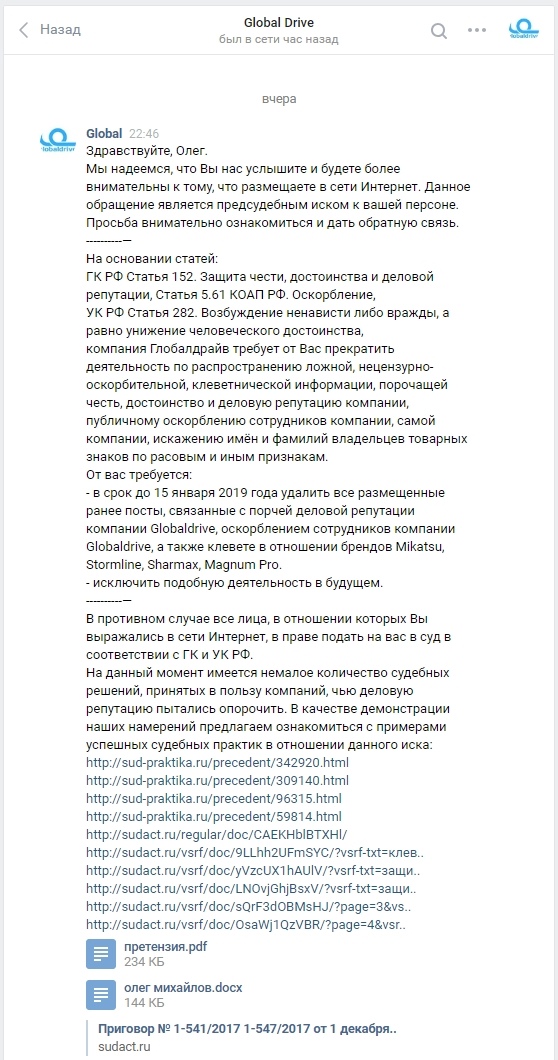 Назад
Global Drive
был в сети час назад

Globaldrive

вчера

Globaldrive

Global 22:46
Здравствуйте, Олег.
Мы надеемся, что Вы нас услышите и будете более внимательны к тому, что размещаете в сети Интернет. Данное обращение является предсудебным иском к вашей персоне. Просьба внимательно ознакомиться и дать обратную связь.
----------—
На основании статей:
ГК РФ Статья 152. Защита чести, достоинства и деловой репутации, Статья 5.61 КОАП РФ. Оскорбление,
УК РФ Статья 282. Возбуждение ненависти либо вражды, а равно унижение человеческого достоинства,
компания Глобалдрайв требует от Вас прекратить деятельность по распространению ложной, нецензурно-оскорбительной, клеветнической информации, порочащей честь, достоинство и деловую репутацию компании, публичному оскорблению сотрудников компании, самой компании, искажению имён и фамилий владельцев товарных знаков по расовым и иным признакам.
От вас требуется:
- в срок до 15 января 2019 года удалить все размещенные ранее посты, связанные с порчей деловой репутации компании Globaldrive, оскорблением сотрудников компании Globaldrive, а также клевете в отношении брендов Mikatsu, Stormline, Sharmax, Magnum Pro.
- исключить подобную деятельность в будущем.
----------—
В противном случае все лица, в отношении которых Вы выражались в сети Интернет, в праве подать на вас в суд в соответствии с ГК и УК РФ.
На данный момент имеется немалое количество судебных решений, принятых в пользу компаний, чью деловую репутацию пытались опорочить. В качестве демонстрации наших намерений предлагаем ознакомиться с примерами успешных судебных практик в отношении данного иска:
http://sud-praktika.ru/precedent/342920.html
http://sud-praktika.ru/precedent/309140.html
http://sud-praktika.ru/precedent/96315.html
http://sud-praktika.ru/precedent/59814.html
http://sudact.ru/regular/doc/CAEKHblBTXHl/
http://sudact.ru/vsrf/doc/9LLhh2UFmSYC/?vsrf-txt=клев..
http://sudact.ru/vsrf/doc/yVzcUX1hAUlV/?vsrf-txt=защи..
http://sudact.ru/vsrf/doc/LNOvjGhjBsxV/?vsrf-txt=защи..
http://sudact.ru/vsrf/doc/sQrF3dOBMsHJ/?page=3&vs..
http://sudact.ru/vsrf/doc/OsaWj1QzVBR/?page=4&vsr..

претензия.pdf
234 КБ

олег михайлов.docx
144 КБ

Приговор № 1-541/2017 1-547/2017 от 1 декабря..
sudact.ru